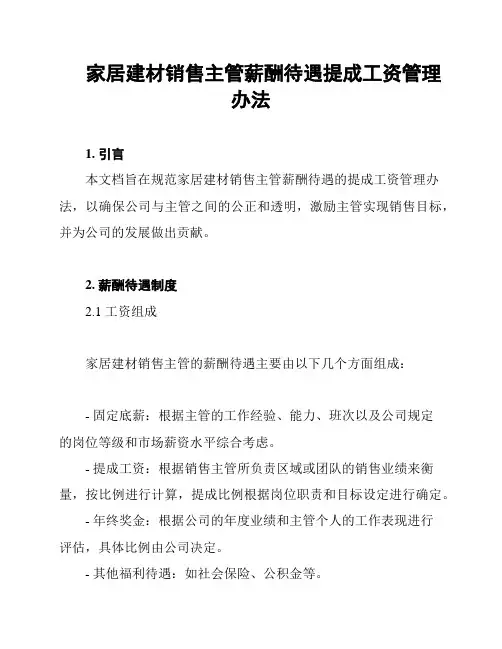 家居建材销售主管薪酬待遇提成工资管理办法

1. 引言

本文档旨在规范家居建材销售主管薪酬待遇的提成工资管理办法，以确保公司与主管之间的公正和透明，激励主管实现销售目标，并为公司的发展做出贡献。

2. 薪酬待遇制度

2.1 工资组成

家居建材销售主管的薪酬待遇主要由以下几个方面组成：

- 固定底薪：根据主管的工作经验、能力、班次以及公司规定的岗位等级和市场薪资水平综合考虑。

- 提成工资：根据销售主管所负责区域或团队的销售业绩来衡量，按比例进行计算，提成比例根据岗位职责和目标设定进行确定。

- 年终奖金：根据公司的年度业绩和主管个人的工作表现进行评估，具体比例由公司决定。

- 其他福利待遇：如社会保险、公积金等。